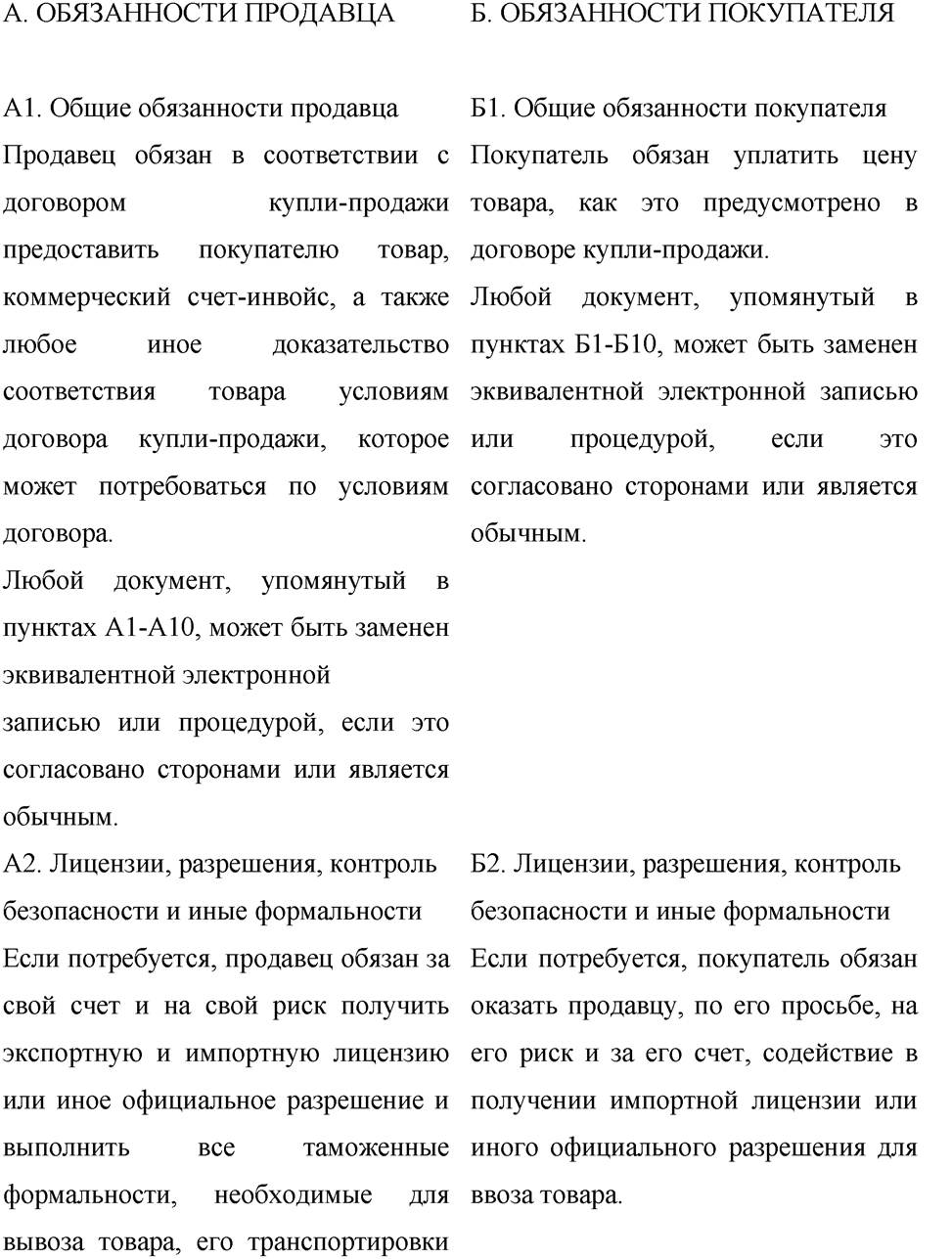 | А. ОБЯЗАННОСТИ ПРОДАВЦА | Б. ОБЯЗАННОСТИ ПОКУПАТЕЛЯ |
|---|---|
| А1. Общие обязанности продавца Продавец обязан в соответствии с договором купли-продажи предоставить покупателю товар, коммерческий счет-инвойс, а также любое иное доказательство соответствия товара условиям договора купли-продажи, которое может потребоваться по условиям договора. Любой документ, упомянутый в пунктах А1-А10, может быть заменен эквивалентной электронной записью или процедурой, если это согласовано сторонами или является обычным. | Б1. Общие обязанности покупателя Покупатель обязан уплатить цену товара, как это предусмотрено в договоре купли-продажи. Любой документ, упомянутый в пунктах Б1-Б10, может быть заменен эквивалентной электронной записью или процедурой, если это согласовано сторонами или является обычным. |
| А2. Лицензии, разрешения, контроль безопасности и иные формальности Если потребуется, продавец обязан за свой счет и на свой риск получить экспортную и импортную лицензию или иное официальное разрешение и выполнить все таможенные формальности, необходимые для вывоза товара, его транспортировки | Б2. Лицензии, разрешения, контроль безопасности и иные формальности Если потребуется, покупатель обязан оказать продавцу, по его просьбе, на его риск и за его счет, содействие в получении импортной лицензии или иного официального разрешения для ввоза товара. |